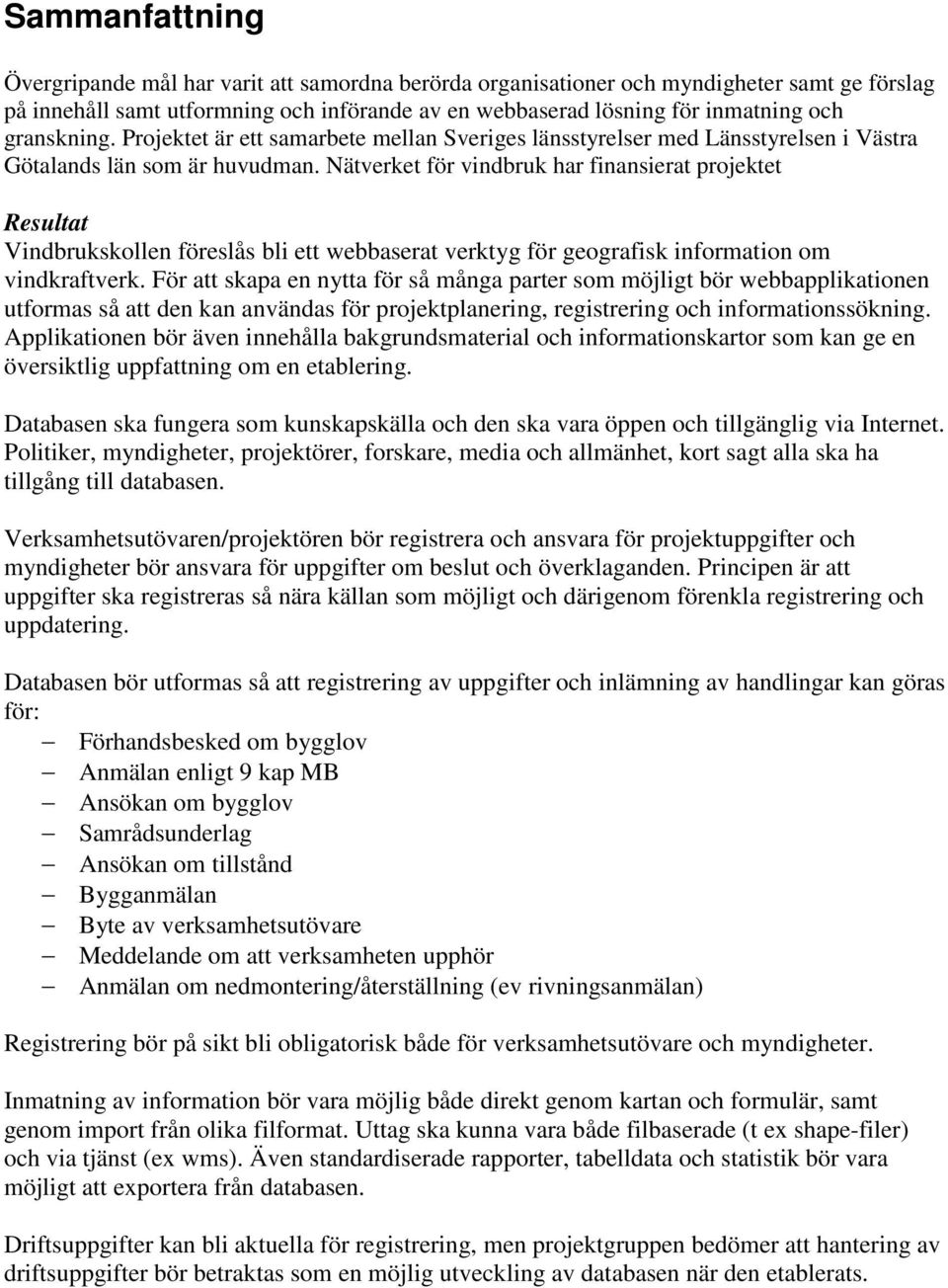 Sammanfattning

Övergripande mål har varit att samordna berörda organisationer och myndigheter samt ge förslag på innehåll samt utformning och införande av en webbaserad lösning för inmatning och granskning. Projektet är ett samarbete mellan Sveriges länsstyrelser med Länsstyrelsen i Västra Götalands län som är huvudman. Nätverket för vindbruk har finansierat projektet

Resultat
Vindbrukskollen föreslås bli ett webbaserat verktyg för geografisk information om vindkraftverk. För att skapa en nytta för så många parter som möjligt bör webbapplikationen utformas så att den kan användas för projektplanering, registrering och informationssökning. Applikationen bör även innehålla bakgrundsmaterial och informationskartor som kan ge en översiktlig uppfattning om en etablering.

Databasen ska fungera som kunskapskälla och den ska vara öppen och tillgänglig via Internet. Politiker, myndigheter, projektörer, forskare, media och allmänhet, kort sagt alla ska ha tillgång till databasen.

Verksamhetsutövaren/projektören bör registrera och ansvara för projektuppgifter och myndigheter bör ansvara för uppgifter om beslut och överklaganden. Principen är att uppgifter ska registreras så nära källan som möjligt och därigenom förenkla registrering och uppdatering.

Databasen bör utformas så att registrering av uppgifter och inlämning av handlingar kan göras för:
– Förhandsbesked om bygglov
– Anmälan enligt 9 kap MB
– Ansökan om bygglov
– Samrådsunderlag
– Ansökan om tillstånd
– Bygganmälan
– Byte av verksamhetsutövare
– Meddelande om att verksamheten upphör
– Anmälan om nedmontering/återställning (ev rivningsanmälan)

Registrering bör på sikt bli obligatorisk både för verksamhetsutövare och myndigheter.

Inmatning av information bör vara möjlig både direkt genom kartan och formulär, samt genom import från olika filformat. Uttag ska kunna vara både filbaserade (t ex shape-filer) och via tjänst (ex wms). Även standardiserade rapporter, tabelldata och statistik bör vara möjligt att exportera från databasen.

Driftsuppgifter kan bli aktuella för registrering, men projektgruppen bedömer att hantering av driftsuppgifter bör betraktas som en möjlig utveckling av databasen när den etablerats.